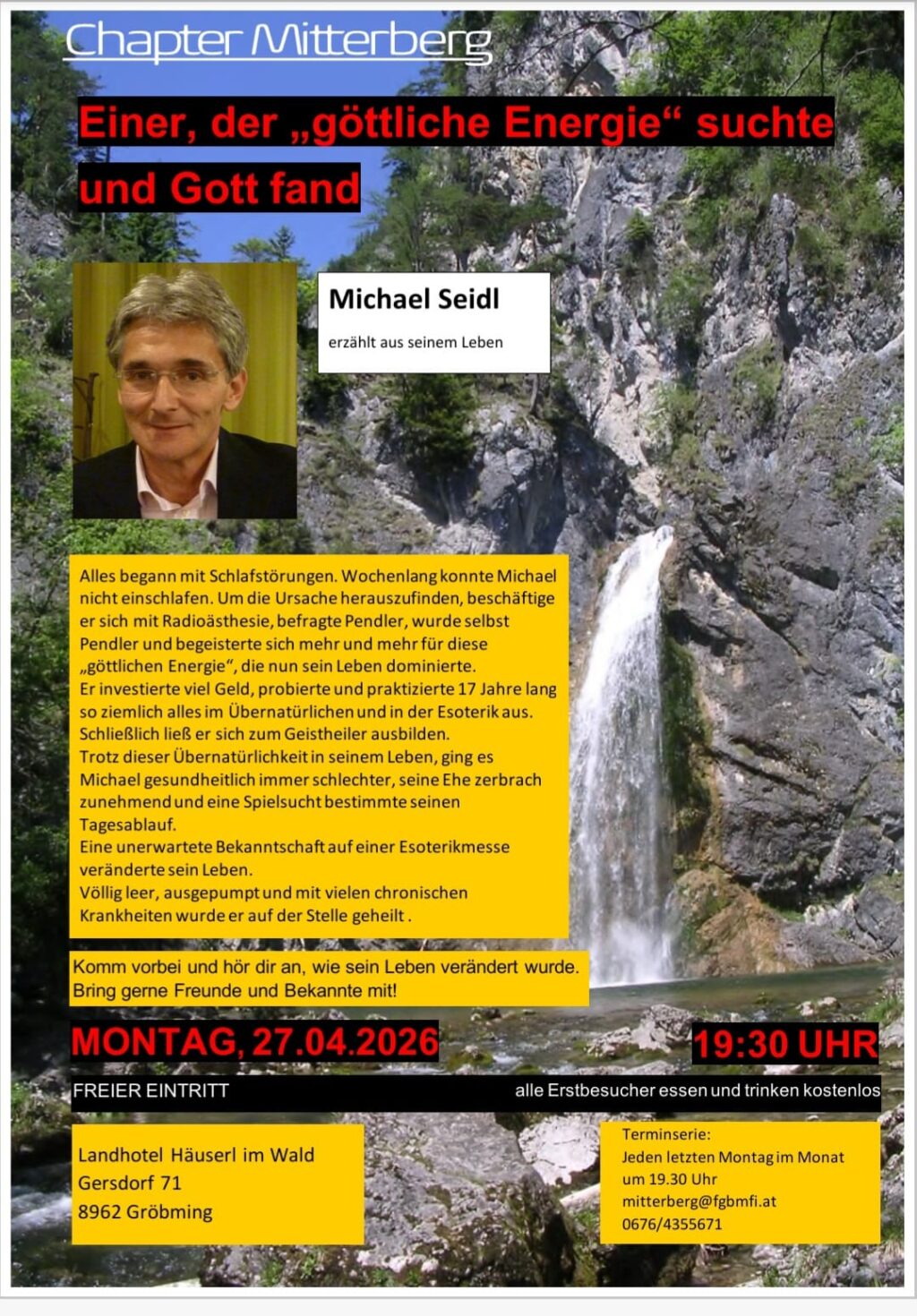 Chapter Mitterberg

Einer, der „göttliche Energie“ suchte und Gott fand

Michael Seidl

erzählt aus seinem Leben

Alles begann mit Schlafstörungen. Wochenlang konnte Michael nicht einschlafen. Um die Ursache herauszufinden, beschäftige er sich mit Radioästhesie, befragte Pendler, wurde selbst Pendler und begeisterte sich mehr und mehr für diese „göttlichen Energie“, die nun sein Leben dominierte.
Er investierte viel Geld, probierte und praktizierte 17 Jahre lang so ziemlich alles im Übernatürlichen und in der Esoterik aus. Schließlich ließ er sich zum Geistheiler ausbilden.
Trotz dieser Übernatürlichkeit in seinem Leben, ging es Michael gesundheitlich immer schlechter, seine Ehe zerbrach zunehmend und eine Spielsucht bestimmte seinen Tagesablauf.
Eine unerwartete Bekanntschaft auf einer Esoterikmesse veränderte sein Leben.
Völlig leer, ausgepumpt und mit vielen chronischen Krankheiten wurde er auf der Stelle geheilt .

Komm vorbei und hör dir an, wie sein Leben verändert wurde.
Bring gerne Freunde und Bekannte mit!

MONTAG, 27.04.2026

19:30 UHR

FREIER EINTRITT

alle Erstbesucher essen und trinken kostenlos

Landhotel Häuserl im Wald
Gersdorf 71
8962 Gröbming

Terminserie:
Jeden letzten Montag im Monat
um 19.30 Uhr
mitterberg@fgbmfi.at
0676/4355671